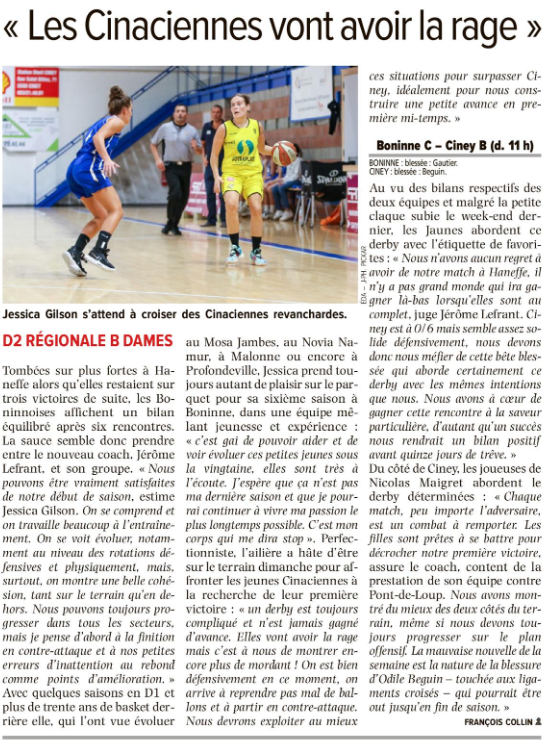 « Les Cinaciennes vont avoir la rage »

EDA – J-PH PICKAR

Jessica Gilson s'attend à croiser des Cinaciennes revanchardes.

D2 RÉGIONALE B DAMES

Tombées sur plus fortes à Haneffe alors qu'elles restaient sur trois victoires de suite, les Boninnoises affichent un bilan équilibré après six rencontres. La sauce semble donc prendre entre le nouveau coach, Jérôme Lefrant, et son groupe. « Nous pouvons être vraiment satisfaites de notre début de saison, estime Jessica Gilson. On se comprend et on travaille beaucoup à l'entraînement. On se voit évoluer, notamment au niveau des rotations défensives et physiquement, mais, surtout, on montre une belle cohésion, tant sur le terrain qu'en dehors. Nous pouvons toujours progresser dans tous les secteurs, mais je pense d'abord à la finition en contre-attaque et à nos petites erreurs d'inattention au rebond comme points d'amélioration. »

Avec quelques saisons en D1 et plus de trente ans de basket derrière elle, qui l'ont vue évoluer au Mosa Jambes, au Novia Namur, à Malonne ou encore à Profondeville, Jessica prend toujours autant de plaisir sur le parquet pour sa sixième saison à Boninne, dans une équipe mêlant jeunesse et expérience : « c'est gai de pouvoir aider et de voir évoluer ces petites jeunes sous la vingtaine, elles sont très à l'écoute. J'espère que ça n'est pas ma dernière saison et que je pourrai continuer à vivre ma passion le plus longtemps possible. C'est mon corps qui me dira stop ». Perfectionniste, l'ailière a hâte d'être sur le terrain dimanche pour affronter les jeunes Cinaciennes à la recherche de leur première victoire : « un derby est toujours compliqué et n'est jamais gagné d'avance. Elles vont avoir la rage mais c'est à nous de montrer encore plus de mordant ! On est bien défensivement en ce moment, on arrive à reprendre pas mal de ballons et à partir en contre-attaque. Nous devrons exploiter au mieux ces situations pour surpasser Ciney, idéalement pour nous construire une petite avance en première mi-temps. »

Boninne C – Ciney B (d. 11 h)

BONINNE : blessée : Gautier.
CINEY : blessée : Beguin.

Au vu des bilans respectifs des deux équipes et malgré la petite claque subie le week-end dernier, les Jaunes abordent ce derby avec l'étiquette de favorites : « Nous n'avons aucun regret à avoir de notre match à Haneffe, il n'y a pas grand monde qui ira gagner là-bas lorsqu'elles sont au complet, juge Jérôme Lefrant. Ciney est à 0/6 mais semble assez solide défensivement, nous devons donc nous méfier de cette bête blessée qui aborde certainement ce derby avec les mêmes intentions que nous. Nous avons à cœur de gagner cette rencontre à la saveur particulière, d'autant qu'un succès nous rendrait un bilan positif avant quinze jours de trêve. »

Du côté de Ciney, les joueuses de Nicolas Maigret abordent le derby déterminées : « Chaque match, peu importe l'adversaire, est un combat à remporter. Les filles sont prêtes à se battre pour décrocher notre première victoire, assure le coach, content de la prestation de son équipe contre Pont-de-Loup. Nous avons montré du mieux des deux côtés du terrain, même si nous devons toujours progresser sur le plan offensif. La mauvaise nouvelle de la semaine est la nature de la blessure d'Odile Beguin – touchée aux ligaments croisés – qui pourrait être out jusqu'en fin de saison. »

FRANÇOIS COLLIN